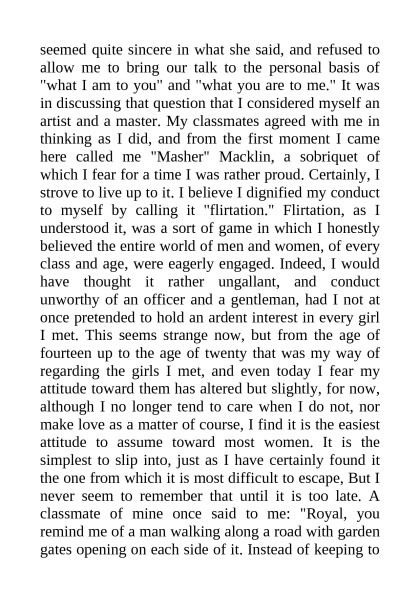 seemed quite sincere in what she said, and refused to allow me to bring our talk to the personal basis of "what I am to you" and "what you are to me." It was in discussing that question that I considered myself an artist and a master. My classmates agreed with me in thinking as I did, and from the first moment I came here called me "Masher" Macklin, a sobriquet of which I fear for a time I was rather proud. Certainly, I strove to live up to it. I believe I dignified my conduct to myself by calling it "flirtation." Flirtation, as I understood it, was a sort of game in which I honestly believed the entire world of men and women, of every class and age, were eagerly engaged. Indeed, I would have thought it rather ungallant, and conduct unworthy of an officer and a gentleman, had I not at once pretended to hold an ardent interest in every girl I met. This seems strange now, but from the age of fourteen up to the age of twenty that was my way of regarding the girls I met, and even today I fear my attitude toward them has altered but slightly, for now, although I no longer tend to care when I do not, nor make love as a matter of course, I find it is the easiest attitude to assume toward most women. It is the simplest to slip into, just as I have certainly found it the one from which it is most difficult to escape, But I never seem to remember that until it is too late. A classmate of mine once said to me: "Royal, you remind me of a man walking along a road with garden gates opening on each side of it. Instead of keeping to